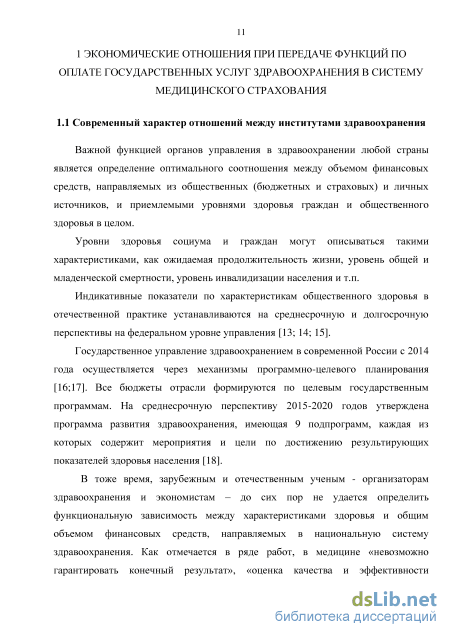 11

1 ЭКОНОМИЧЕСКИЕ ОТНОШЕНИЯ ПРИ ПЕРЕДАЧЕ ФУНКЦИЙ ПО ОПЛАТЕ ГОСУДАРСТВЕННЫХ УСЛУГ ЗДРАВООХРАНЕНИЯ В СИСТЕМУ МЕДИЦИНСКОГО СТРАХОВАНИЯ

1.1 Современный характер отношений между институтами здравоохранения

Важной функцией органов управления в здравоохранении любой страны является определение оптимального соотношения между объемом финансовых средств, направляемых из общественных (бюджетных и страховых) и личных источников, и приемлемыми уровнями здоровья граждан и общественного здоровья в целом.

Уровни здоровья социума и граждан могут описываться такими характеристиками, как ожидаемая продолжительность жизни, уровень общей и младенческой смертности, уровень инвалидизации населения и т.п.

Индикативные показатели по характеристикам общественного здоровья в отечественной практике устанавливаются на среднесрочную и долгосрочную перспективы на федеральном уровне управления [13; 14; 15].

Государственное управление здравоохранением в современной России с 2014 года осуществляется через механизмы программно-целевого планирования [16;17]. Все бюджеты отрасли формируются по целевым государственным программам. На среднесрочную перспективу 2015-2020 годов утверждена программа развития здравоохранения, имеющая 9 подпрограмм, каждая из которых содержит мероприятия и цели по достижению результирующих показателей здоровья населения [18].

В тоже время, зарубежным и отечественным ученым - организаторам здравоохранения и экономистам – до сих пор не удается определить функциональную зависимость между характеристиками здоровья и общим объемом финансовых средств, направляемых в национальную систему здравоохранения. Как отмечается в ряде работ, в медицине «невозможно гарантировать конечный результат», «оценка качества и эффективности

dsLib.net
библиотека диссертаций